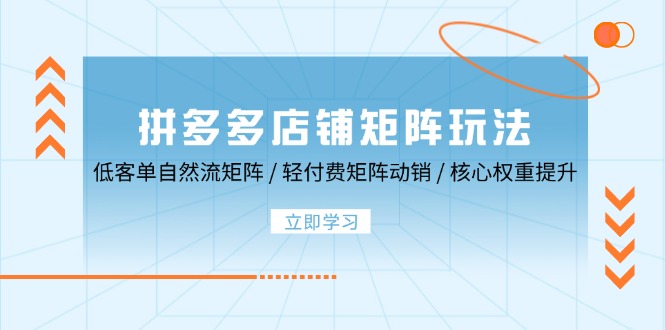 拼多多店铺矩阵玩法

低客单自然流矩阵 / 轻付费矩阵动销 / 核心权重提升

立即学习